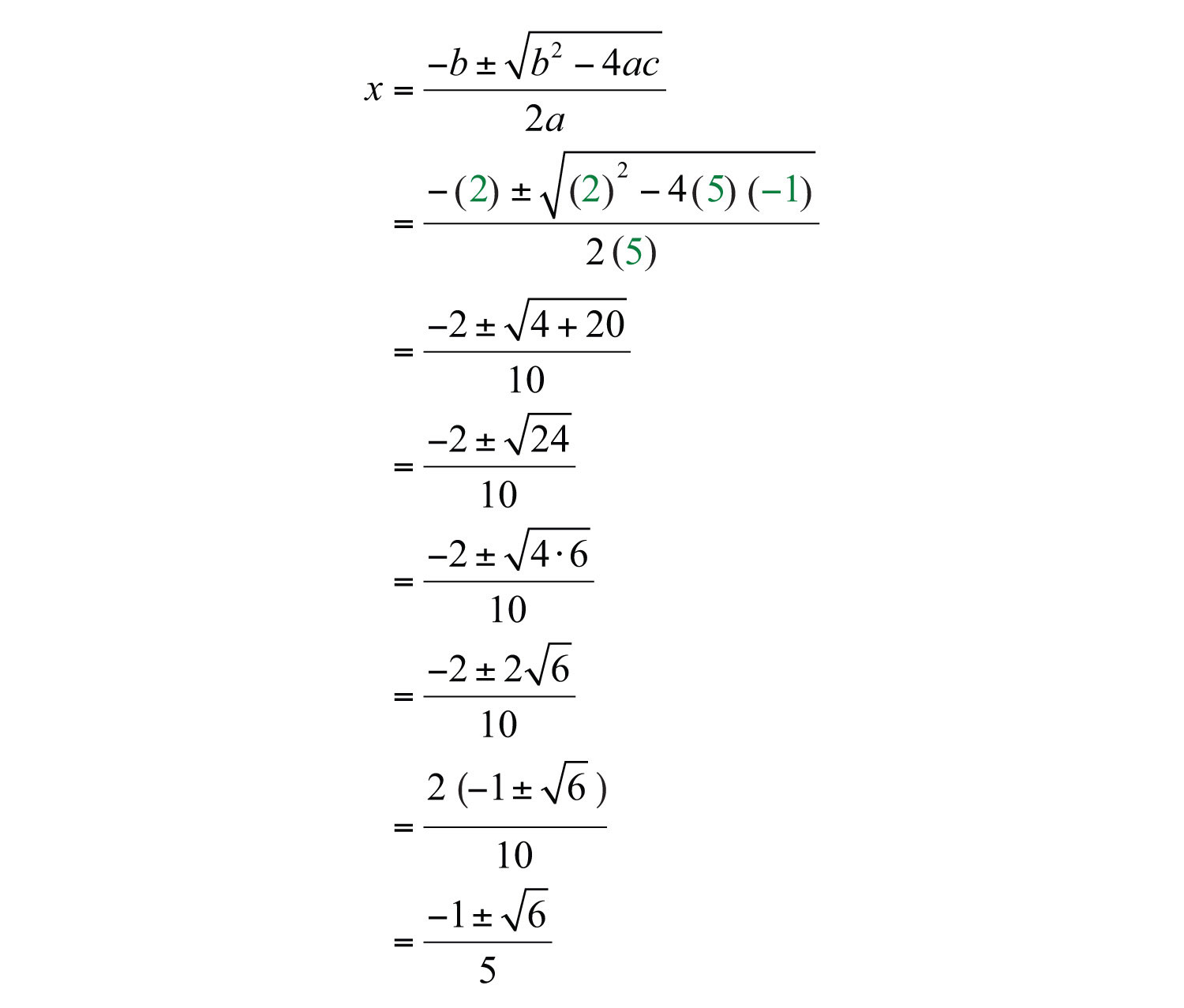 $x = \frac{-b \pm \sqrt{b^2 - 4ac}}{2a}$

$= \frac{-(2) \pm \sqrt{(2)^2 - 4(5)(-1)}}{2(5)}$

$= \frac{-2 \pm \sqrt{4 + 20}}{10}$

$= \frac{-2 \pm \sqrt{24}}{10}$

$= \frac{-2 \pm \sqrt{4 \cdot 6}}{10}$

$= \frac{-2 \pm 2\sqrt{6}}{10}$

$= \frac{2(-1 \pm \sqrt{6})}{10}$

$= \frac{-1 \pm \sqrt{6}}{5}$